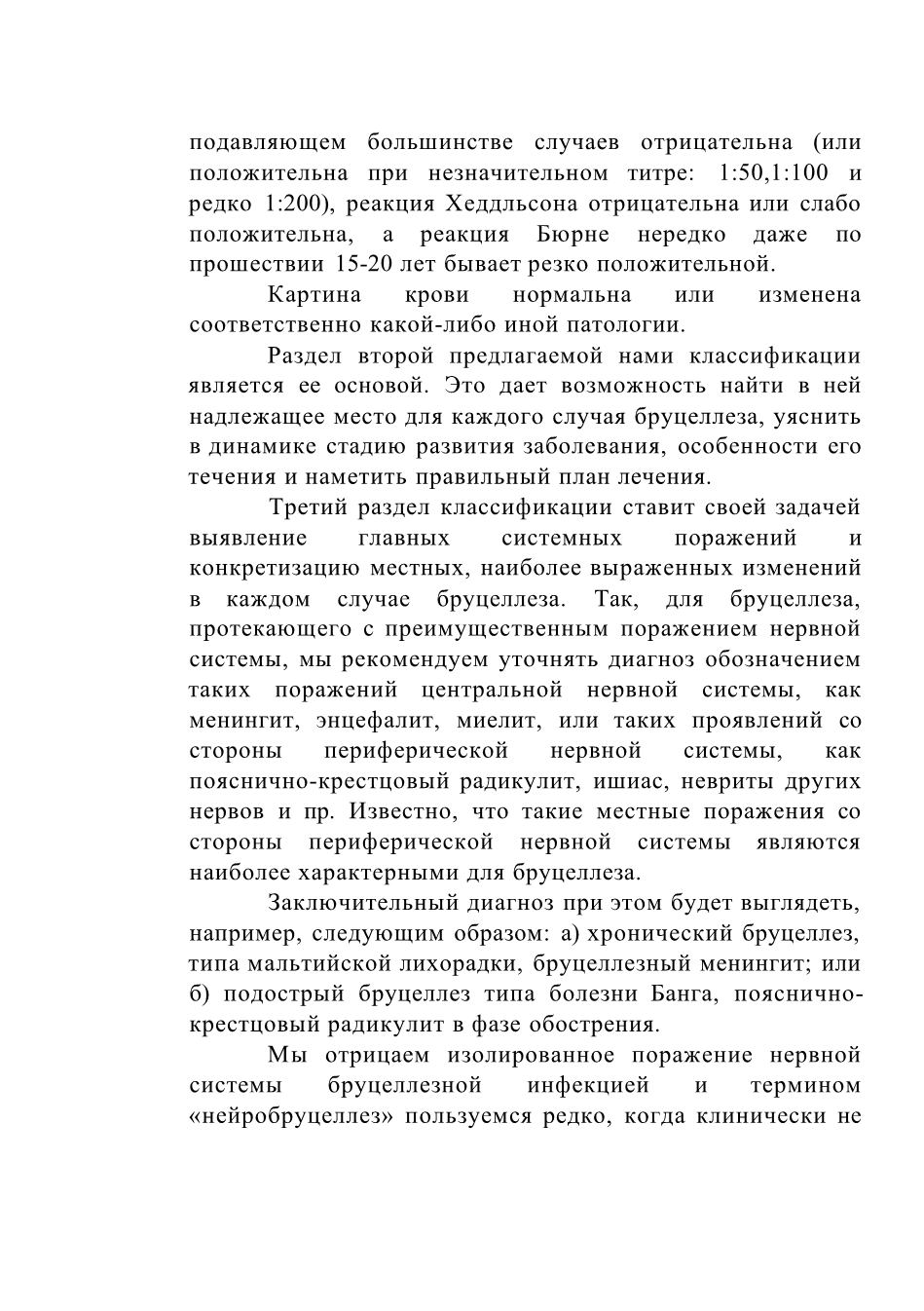 подавляющем большинстве случаев отрицательна (или положительна при незначительном титре: 1:50,1:100 и редко 1:200), реакция Хеддльсона отрицательна или слабо положительна, а реакция Бюрне нередко даже по прошествии 15-20 лет бывает резко положительной.

Картина крови нормальна или изменена соответственно какой-либо иной патологии.

Раздел второй предлагаемой нами классификации является ее основой. Это дает возможность найти в ней надлежащее место для каждого случая бруцеллеза, уяснить в динамике стадию развития заболевания, особенности его течения и наметить правильный план лечения.

Третий раздел классификации ставит своей задачей выявление главных системных поражений и конкретизацию местных, наиболее выраженных изменений в каждом случае бруцеллеза. Так, для бруцеллеза, протекающего с преимущественным поражением нервной системы, мы рекомендуем уточнять диагноз обозначением таких поражений центральной нервной системы, как менингит, энцефалит, миелит, или таких проявлений со стороны периферической нервной системы, как пояснично-крестцовый радикулит, ишиас, невриты других нервов и пр. Известно, что такие местные поражения со стороны периферической нервной системы являются наиболее характерными для бруцеллеза.

Заключительный диагноз при этом будет выглядеть, например, следующим образом: а) хронический бруцеллез, типа мальтийской лихорадки, бруцеллезный менингит; или б) подострый бруцеллез типа болезни Банга, пояснично-крестцовый радикулит в фазе обострения.

Мы отрицаем изолированное поражение нервной системы бруцеллезной инфекцией и термином «нейробруцеллез» пользуемся редко, когда клинически не